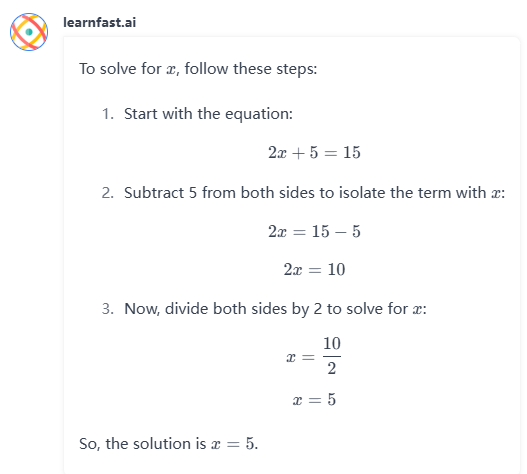 learnfast.ai

To solve for $x$, follow these steps:

1. Start with the equation:

$2x + 5 = 15$

2. Subtract 5 from both sides to isolate the term with $x$:

$2x = 15 - 5$

$2x = 10$

3. Now, divide both sides by 2 to solve for $x$:

$x = \frac{10}{2}$

$x = 5$

So, the solution is $x = 5$.